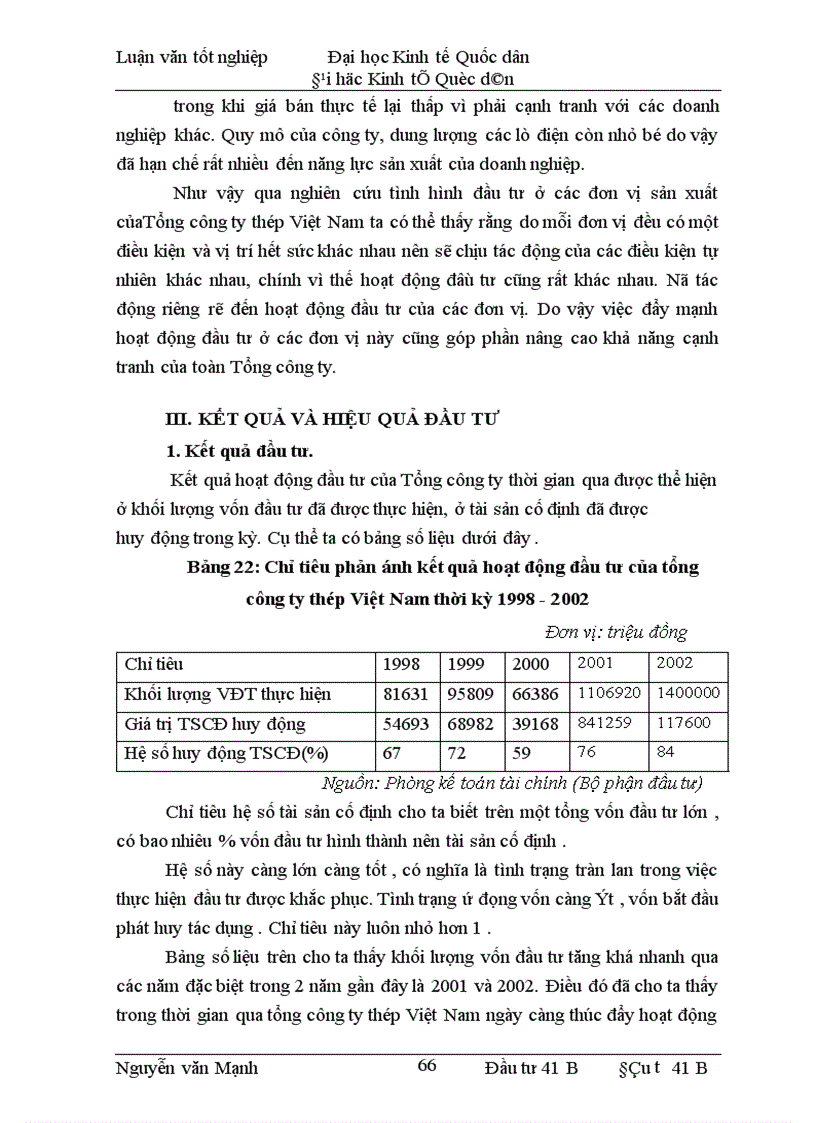 Luận văn tốt nghiệp Đại học Kinh tế Quốc dân
§¹i häc Kinh tÕ Quèc d©n

trong khi giá bán thực tế lại thấp vì phải cạnh tranh với các doanh nghiệp khác. Quy mô của công ty, dung lượng các lò điện còn nhỏ bé do vậy đã hạn chế rất nhiều đến năng lực sản xuất của doanh nghiệp.

Như vậy qua nghiên cứu tình hình đầu tư ở các đơn vị sản xuất củaTổng công ty thép Việt Nam ta có thể thấy rằng do mỗi đơn vị đều có một điều kiện và vị trí hết sức khác nhau nên sẽ chịu tác động của các điều kiện tự nhiên khác nhau, chính vì thế hoạt động đầu tư cũng rất khác nhau. Nã tác động riêng rẽ đến hoạt động đầu tư của các đơn vị. Do vậy việc đẩy mạnh hoạt động đầu tư ở các đơn vị này cũng góp phần nâng cao khả năng cạnh tranh của toàn Tổng công ty.

III. KẾT QUẢ VÀ HIỆU QUẢ ĐẦU TƯ

1. Kết quả đầu tư.

Kết quả hoạt động đầu tư của Tổng công ty thời gian qua được thể hiện ở khối lượng vốn đầu tư đã được thực hiện, ở tài sản cố định đã được huy động trong kỳ. Cụ thể ta có bảng số liệu dưới đây .

Bảng 22: Chỉ tiêu phản ánh kết quả hoạt động đầu tư của tổng công ty thép Việt Nam thời kỳ 1998 - 2002

Đơn vị: triệu đồng

| Chỉ tiêu | 1998 | 1999 | 2000 | 2001 | 2002 |
|---|---|---|---|---|---|
| Khối lượng VĐT thực hiện | 81631 | 95809 | 66386 | 1106920 | 1400000 |
| Giá trị TSCĐ huy động | 54693 | 68982 | 39168 | 841259 | 117600 |
| Hệ số huy động TSCĐ(%) | 67 | 72 | 59 | 76 | 84 |

Nguồn: Phòng kế toán tài chính (Bộ phận đầu tư)

Chỉ tiêu hệ số tài sản cố định cho ta biết trên một tổng vốn đầu tư lớn , có bao nhiêu % vốn đầu tư hình thành nên tài sản cố định .

Hệ số này càng lớn càng tốt , có nghĩa là tình trạng tràn lan trong việc thực hiện đầu tư được khắc phục. Tình trạng ứ đọng vốn càng Ýt , vốn bắt đầu phát huy tác dụng . Chỉ tiêu này luôn nhỏ hơn 1 .

Bảng số liệu trên cho ta thấy khối lượng vốn đầu tư tăng khá nhanh qua các năm đặc biệt trong 2 năm gần đây là 2001 và 2002. Điều đó đã cho ta thấy trong thời gian qua tổng công ty thép Việt Nam ngày càng thúc đẩy hoạt động

Nguyễn văn Mạnh 66 Đầu tư 41 B §Çu t 41 B